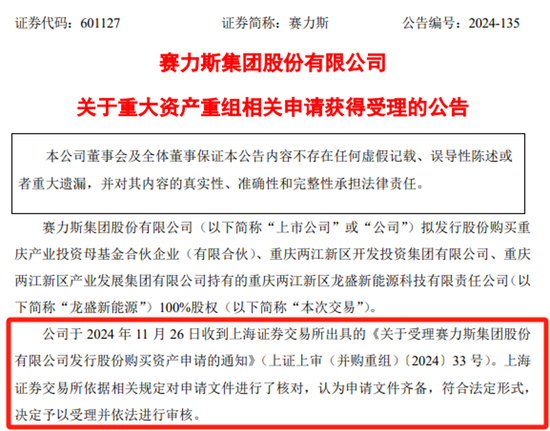 证券代码：601127　　　　证券简称：赛力斯　　　　公告编号：2024-135

赛力斯集团股份有限公司

关于重大资产重组相关申请获得受理的公告

本公司董事会及全体董事保证本公告内容不存在任何虚假记载、误导性陈述或者重大遗漏，并对其内容的真实性、准确性和完整性承担法律责任。

赛力斯集团股份有限公司（以下简称“上市公司”或“公司”）拟发行股份购买重庆产业投资母基金合伙企业（有限合伙）、重庆两江新区开发投资集团有限公司、重庆两江新区产业发展集团有限公司持有的重庆两江新区龙盛新能源科技有限责任公司（以下简称“龙盛新能源”）100%股权（以下简称“本次交易”）。

公司于 2024 年 11 月 26 日收到上海证券交易所出具的《关于受理赛力斯集团股份有限公司发行股份购买资产申请的通知》（上证上审（并购重组）〔2024〕33 号）。上海证券交易所依据相关规定对申请文件进行了核对，认为申请文件齐备，符合法定形式，决定予以受理并依法进行审核。